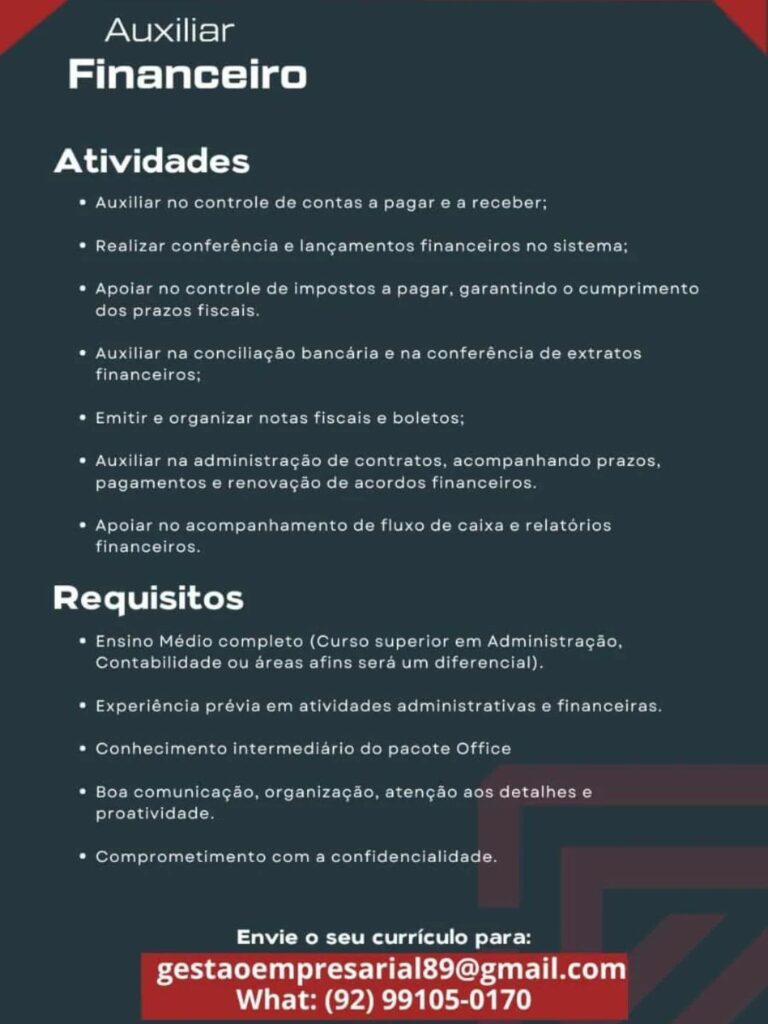 Auxiliar
Financeiro

Atividades

• Auxiliar no controle de contas a pagar e a receber;

• Realizar conferência e lançamentos financeiros no sistema;

• Apoiar no controle de impostos a pagar, garantindo o cumprimento dos prazos fiscais.

• Auxiliar na conciliação bancária e na conferência de extratos financeiros;

• Emitir e organizar notas fiscais e boletos;

• Auxiliar na administração de contratos, acompanhando prazos, pagamentos e renovação de acordos financeiros.

• Apoiar no acompanhamento de fluxo de caixa e relatórios financeiros.

Requisitos

• Ensino Médio completo (Curso superior em Administração, Contabilidade ou áreas afins será um diferencial).

• Experiência prévia em atividades administrativas e financeiras.

• Conhecimento intermediário do pacote Office

• Boa comunicação, organização, atenção aos detalhes e proatividade.

• Comprometimento com a confidencialidade.

Envie o seu currículo para:
gestaoempresarial89@gmail.com
What: (92) 99105-0170